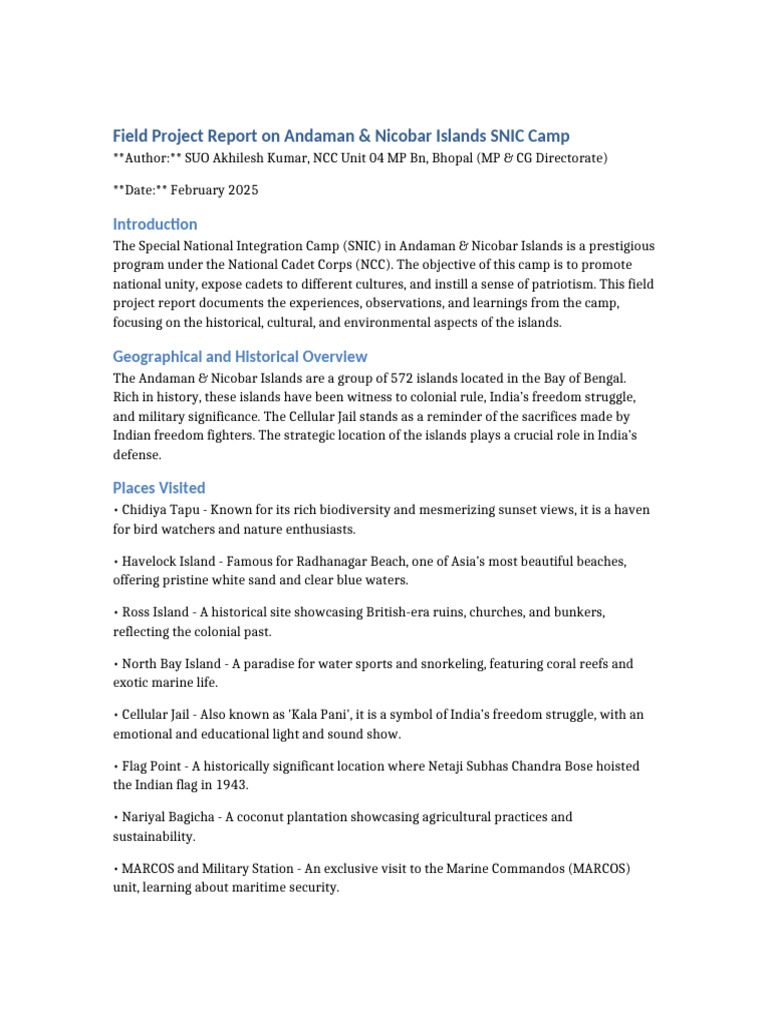 Field Project Report on Andaman & Nicobar Islands SNIC Camp

**Author:** SUO Akhilesh Kumar, NCC Unit 04 MP Bn, Bhopal (MP & CG Directorate)

**Date:** February 2025

Introduction

The Special National Integration Camp (SNIC) in Andaman & Nicobar Islands is a prestigious program under the National Cadet Corps (NCC). The objective of this camp is to promote national unity, expose cadets to different cultures, and instill a sense of patriotism. This field project report documents the experiences, observations, and learnings from the camp, focusing on the historical, cultural, and environmental aspects of the islands.

Geographical and Historical Overview

The Andaman & Nicobar Islands are a group of 572 islands located in the Bay of Bengal. Rich in history, these islands have been witness to colonial rule, India's freedom struggle, and military significance. The Cellular Jail stands as a reminder of the sacrifices made by Indian freedom fighters. The strategic location of the islands plays a crucial role in India's defense.

Places Visited

• Chidiya Tapu - Known for its rich biodiversity and mesmerizing sunset views, it is a haven for bird watchers and nature enthusiasts.

• Havelock Island - Famous for Radhanagar Beach, one of Asia's most beautiful beaches, offering pristine white sand and clear blue waters.

• Ross Island - A historical site showcasing British-era ruins, churches, and bunkers, reflecting the colonial past.

• North Bay Island - A paradise for water sports and snorkeling, featuring coral reefs and exotic marine life.

• Cellular Jail - Also known as 'Kala Pani', it is a symbol of India's freedom struggle, with an emotional and educational light and sound show.

• Flag Point - A historically significant location where Netaji Subhas Chandra Bose hoisted the Indian flag in 1943.

• Nariyal Bagicha - A coconut plantation showcasing agricultural practices and sustainability.

• MARCOS and Military Station - An exclusive visit to the Marine Commandos (MARCOS) unit, learning about maritime security.